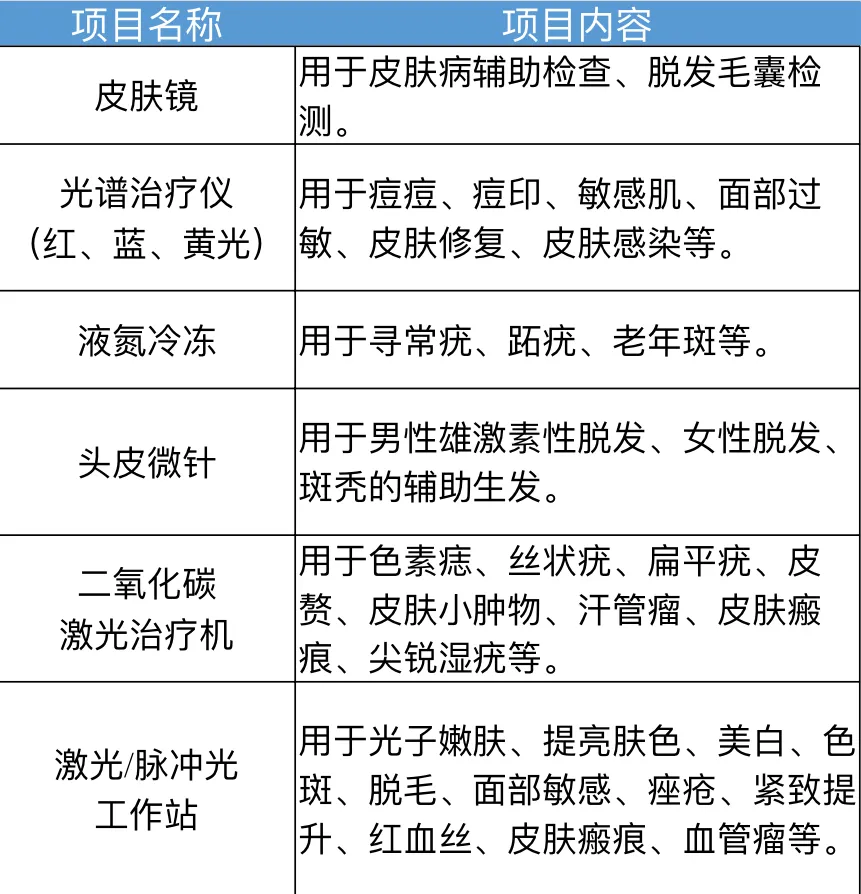 | 项目名称 | 项目内容 |
|---|---|
| 皮肤镜 | 用于皮肤病辅助检查、脱发毛囊检测。 |
| 光谱治疗仪(红、蓝、黄光) | 用于痘痘、痘印、敏感肌、面部过敏、皮肤修复、皮肤感染等。 |
| 液氮冷冻 | 用于寻常疣、跖疣、老年斑等。 |
| 头皮微针 | 用于男性雄激素性脱发、女性脱发、斑秃的辅助生发。 |
| 二氧化碳激光治疗机 | 用于色素痣、丝状疣、扁平疣、皮赘、皮肤小肿物、汗管瘤、皮肤瘢痕、尖锐湿疣等。 |
| 激光/脉冲光工作站 | 用于光子嫩肤、提亮肤色、美白、色斑、脱毛、面部敏感、痤疮、紧致提升、红血丝、皮肤瘢痕、血管瘤等。 |